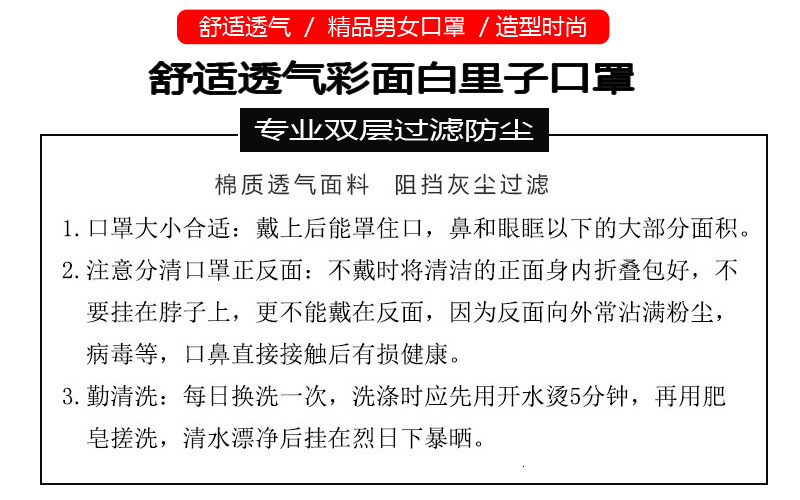 舒适透气 / 精品男女口罩 / 造型时尚

舒适透气彩面白里子口罩

专业双层过滤防尘

棉质透气面料　阻挡灰尘过滤

1. 口罩大小合适：戴上后能罩住口，鼻和眼眶以下的大部分面积。

2. 注意分清口罩正反面：不戴时将清洁的正面身内折叠包好，不要挂在脖子上，更不能戴在反面，因为反面向外常沾满粉尘，病毒等，口鼻直接接触后有损健康。

3. 勤清洗：每日换洗一次，洗涤时应先用开水烫5分钟，再用肥皂搓洗，清水漂净后挂在烈日下暴晒。